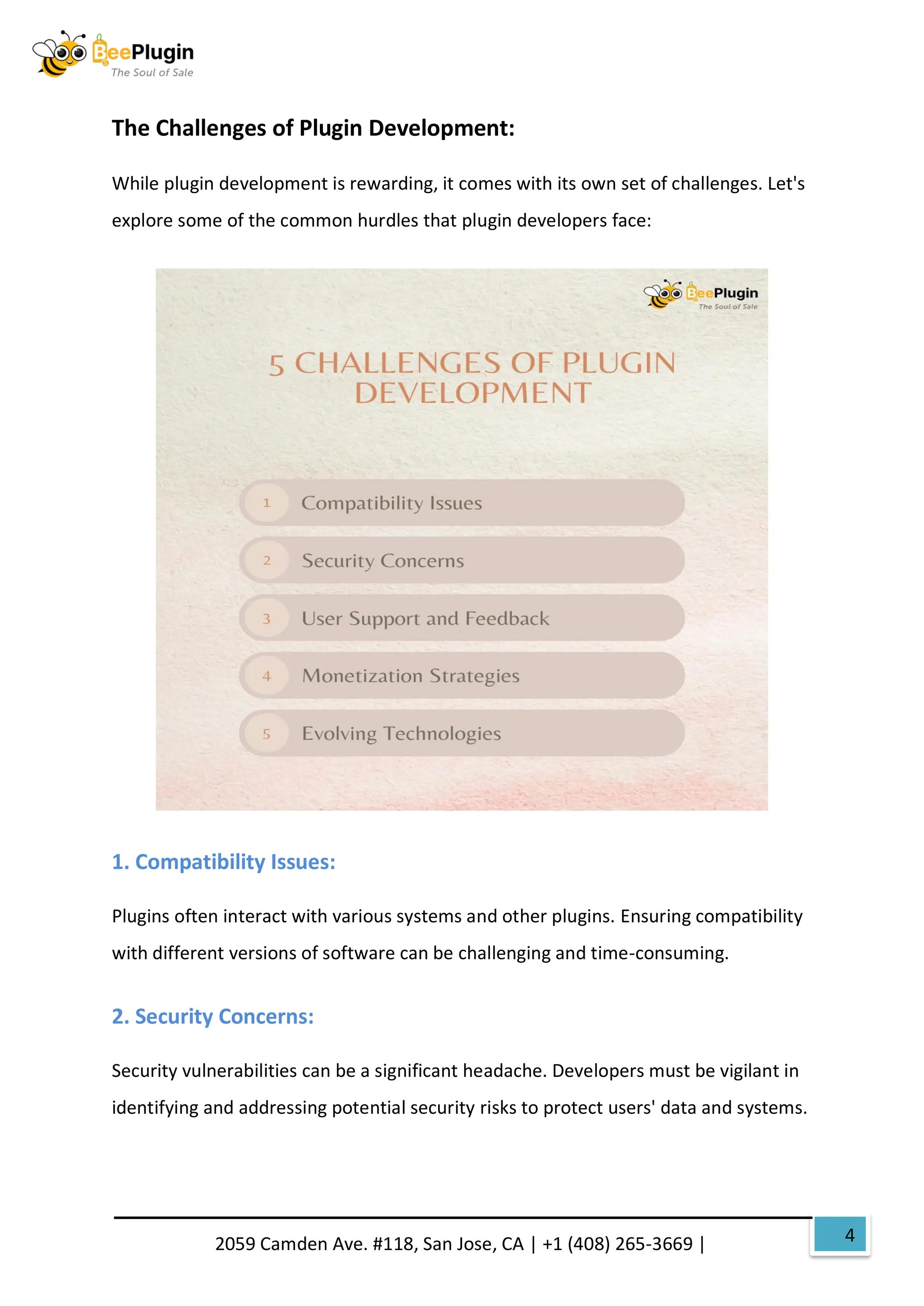 BeePlugin
The Soul of Sale

The Challenges of Plugin Development:

While plugin development is rewarding, it comes with its own set of challenges. Let's explore some of the common hurdles that plugin developers face:

BeePlugin
The Soul of Sale

5 CHALLENGES OF PLUGIN DEVELOPMENT

1 Compatibility Issues

2 Security Concerns

3 User Support and Feedback

4 Monetization Strategies

5 Evolving Technologies

1. Compatibility Issues:

Plugins often interact with various systems and other plugins. Ensuring compatibility with different versions of software can be challenging and time-consuming.

2. Security Concerns:

Security vulnerabilities can be a significant headache. Developers must be vigilant in identifying and addressing potential security risks to protect users' data and systems.

2059 Camden Ave. #118, San Jose, CA | +1 (408) 265-3669 |

4